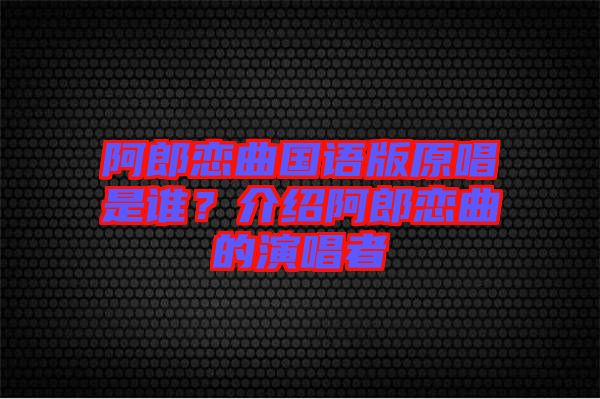 阿郎恋曲国语版原唱是谁？介绍阿郎恋曲的演唱者